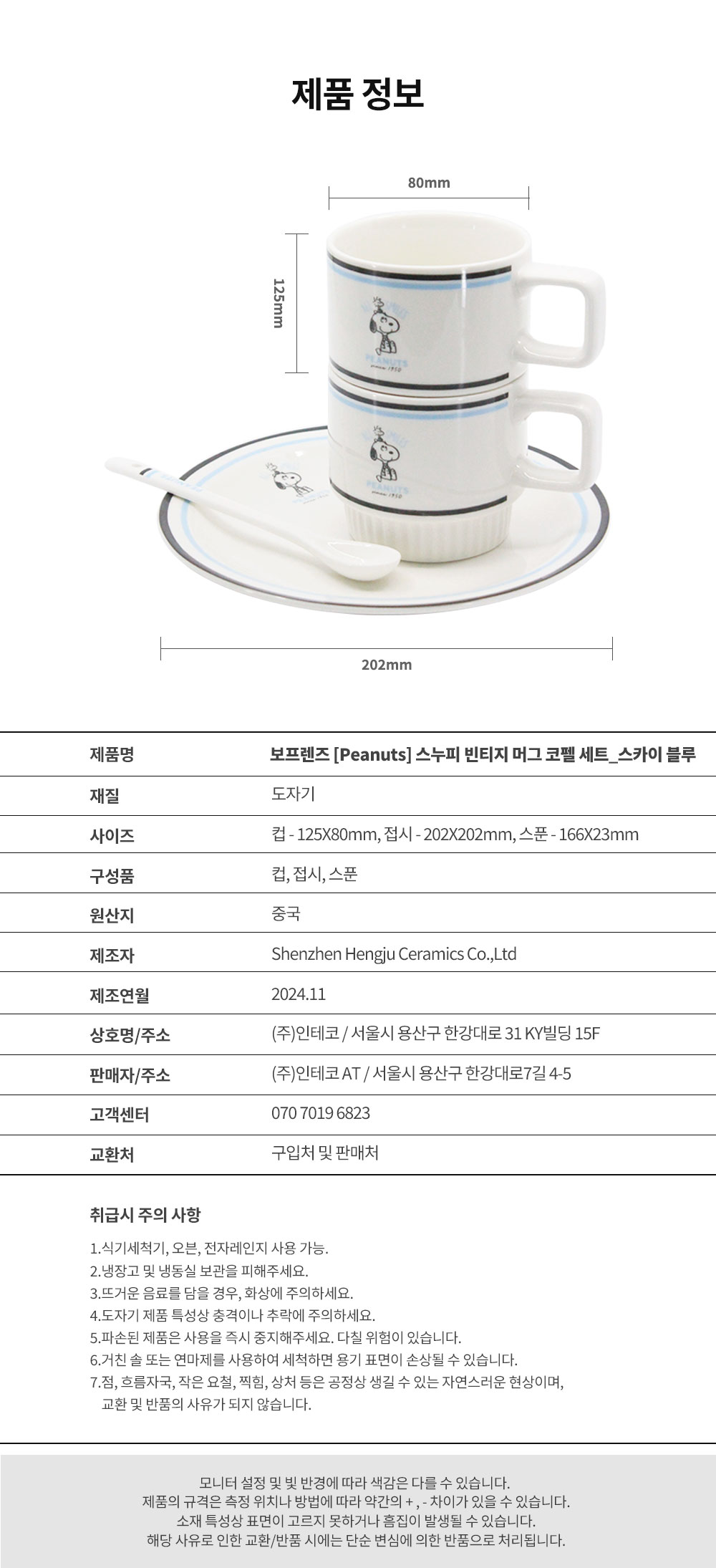 제품 정보

80mm

125mm

PEANUTS
since 1950

PEANUTS
since 1950

202mm

| 제품명 | 보프렌즈 [Peanuts] 스누피 빈티지 머그 코펠 세트_스카이 블루 |
|---|---|
| 재질 | 도자기 |
| 사이즈 | 컵 - 125X80mm, 접시 - 202X202mm, 스푼 - 166X23mm |
| 구성품 | 컵, 접시, 스푼 |
| 원산지 | 중국 |
| 제조자 | Shenzhen Hengju Ceramics Co.,Ltd |
| 제조연월 | 2024.11 |
| 상호명/주소 | (주)인테코 / 서울시 용산구 한강대로 31 KY빌딩 15F |
| 판매자/주소 | (주)인테코 AT / 서울시 용산구 한강대로7길 4-5 |
| 고객센터 | 070 7019 6823 |
| 교환처 | 구입처 및 판매처 |

취급시 주의 사항

1.식기세척기, 오븐, 전자레인지 사용 가능.
2.냉장고 및 냉동실 보관을 피해주세요.
3.뜨거운 음료를 담을 경우, 화상에 주의하세요.
4.도자기 제품 특성상 충격이나 추락에 주의하세요.
5.파손된 제품은 사용을 즉시 중지해주세요. 다칠 위험이 있습니다.
6.거친 솔 또는 연마제를 사용하여 세척하면 용기 표면이 손상될 수 있습니다.
7.점, 흐름자국, 작은 요철, 찍힘, 상처 등은 공정상 생길 수 있는 자연스러운 현상이며, 교환 및 반품의 사유가 되지 않습니다.

모니터 설정 및 빛 반경에 따라 색감은 다를 수 있습니다.
제품의 규격은 측정 위치나 방법에 따라 약간의 + , - 차이가 있을 수 있습니다.
소재 특성상 표면이 고르지 못하거나 흠집이 발생될 수 있습니다.
해당 사유로 인한 교환/반품 시에는 단순 변심에 의한 반품으로 처리됩니다.